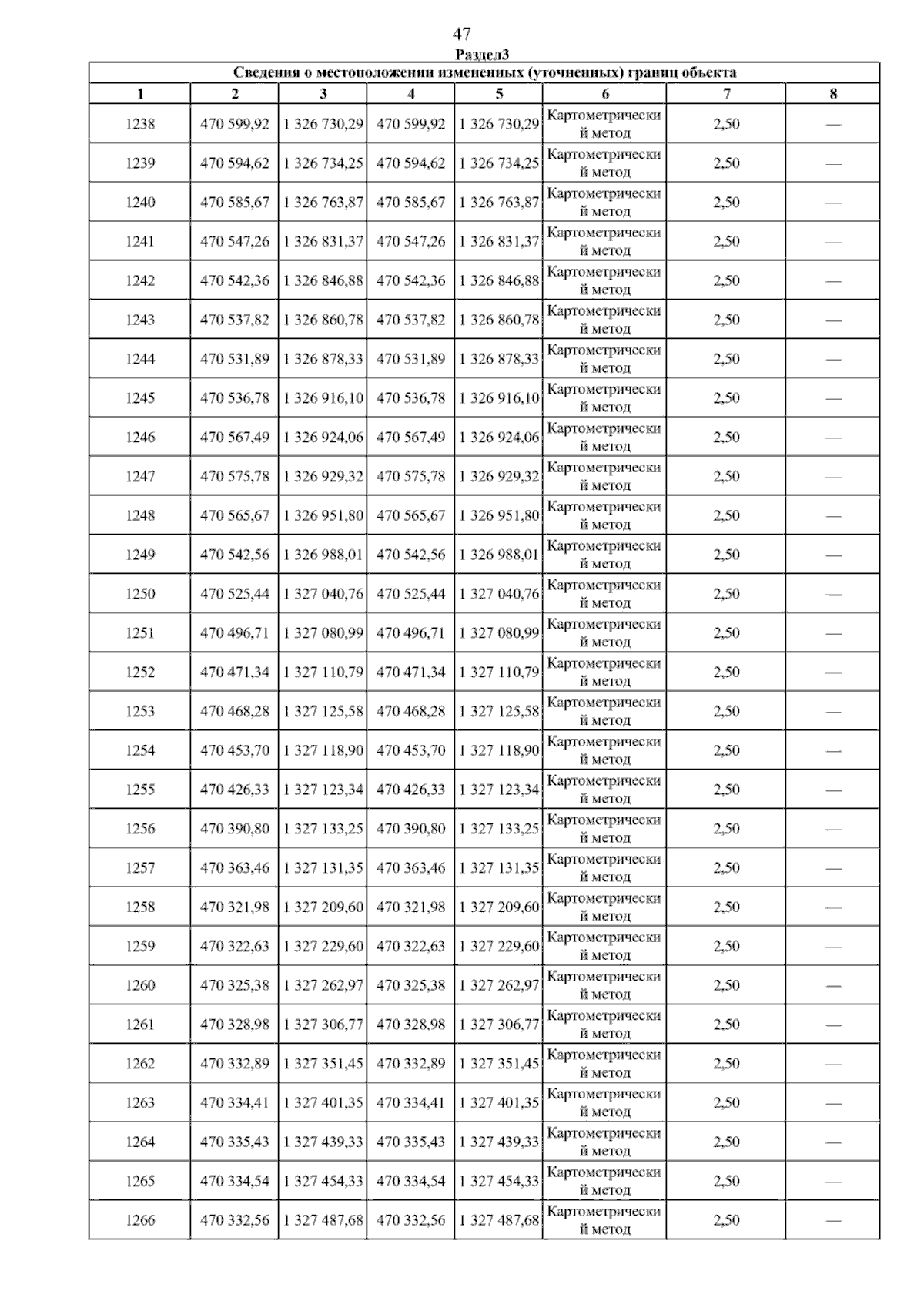 47

Раздел3

Сведения о местоположении измененных (уточненных) границ объекта

| 1 | 2 | 3 | 4 | 5 | 6 | 7 | 8 |
|---|---|---|---|---|---|---|---|
| 1238 | 470 599,92 | 1 326 730,29 | 470 599,92 | 1 326 730,29 | Картометрический метод | 2,50 | — |
| 1239 | 470 594,62 | 1 326 734,25 | 470 594,62 | 1 326 734,25 | Картометрический метод | 2,50 | — |
| 1240 | 470 585,67 | 1 326 763,87 | 470 585,67 | 1 326 763,87 | Картометрический метод | 2,50 | — |
| 1241 | 470 547,26 | 1 326 831,37 | 470 547,26 | 1 326 831,37 | Картометрический метод | 2,50 | — |
| 1242 | 470 542,36 | 1 326 846,88 | 470 542,36 | 1 326 846,88 | Картометрический метод | 2,50 | — |
| 1243 | 470 537,82 | 1 326 860,78 | 470 537,82 | 1 326 860,78 | Картометрический метод | 2,50 | — |
| 1244 | 470 531,89 | 1 326 878,33 | 470 531,89 | 1 326 878,33 | Картометрический метод | 2,50 | — |
| 1245 | 470 536,78 | 1 326 916,10 | 470 536,78 | 1 326 916,10 | Картометрический метод | 2,50 | — |
| 1246 | 470 567,49 | 1 326 924,06 | 470 567,49 | 1 326 924,06 | Картометрический метод | 2,50 | — |
| 1247 | 470 575,78 | 1 326 929,32 | 470 575,78 | 1 326 929,32 | Картометрический метод | 2,50 | — |
| 1248 | 470 565,67 | 1 326 951,80 | 470 565,67 | 1 326 951,80 | Картометрический метод | 2,50 | — |
| 1249 | 470 542,56 | 1 326 988,01 | 470 542,56 | 1 326 988,01 | Картометрический метод | 2,50 | — |
| 1250 | 470 525,44 | 1 327 040,76 | 470 525,44 | 1 327 040,76 | Картометрический метод | 2,50 | — |
| 1251 | 470 496,71 | 1 327 080,99 | 470 496,71 | 1 327 080,99 | Картометрический метод | 2,50 | — |
| 1252 | 470 471,34 | 1 327 110,79 | 470 471,34 | 1 327 110,79 | Картометрический метод | 2,50 | — |
| 1253 | 470 468,28 | 1 327 125,58 | 470 468,28 | 1 327 125,58 | Картометрический метод | 2,50 | — |
| 1254 | 470 453,70 | 1 327 118,90 | 470 453,70 | 1 327 118,90 | Картометрический метод | 2,50 | — |
| 1255 | 470 426,33 | 1 327 123,34 | 470 426,33 | 1 327 123,34 | Картометрический метод | 2,50 | — |
| 1256 | 470 390,80 | 1 327 133,25 | 470 390,80 | 1 327 133,25 | Картометрический метод | 2,50 | — |
| 1257 | 470 363,46 | 1 327 131,35 | 470 363,46 | 1 327 131,35 | Картометрический метод | 2,50 | — |
| 1258 | 470 321,98 | 1 327 209,60 | 470 321,98 | 1 327 209,60 | Картометрический метод | 2,50 | — |
| 1259 | 470 322,63 | 1 327 229,60 | 470 322,63 | 1 327 229,60 | Картометрический метод | 2,50 | — |
| 1260 | 470 325,38 | 1 327 262,97 | 470 325,38 | 1 327 262,97 | Картометрический метод | 2,50 | — |
| 1261 | 470 328,98 | 1 327 306,77 | 470 328,98 | 1 327 306,77 | Картометрический метод | 2,50 | — |
| 1262 | 470 332,89 | 1 327 351,45 | 470 332,89 | 1 327 351,45 | Картометрический метод | 2,50 | — |
| 1263 | 470 334,41 | 1 327 401,35 | 470 334,41 | 1 327 401,35 | Картометрический метод | 2,50 | — |
| 1264 | 470 335,43 | 1 327 439,33 | 470 335,43 | 1 327 439,33 | Картометрический метод | 2,50 | — |
| 1265 | 470 334,54 | 1 327 454,33 | 470 334,54 | 1 327 454,33 | Картометрический метод | 2,50 | — |
| 1266 | 470 332,56 | 1 327 487,68 | 470 332,56 | 1 327 487,68 | Картометрический метод | 2,50 | — |